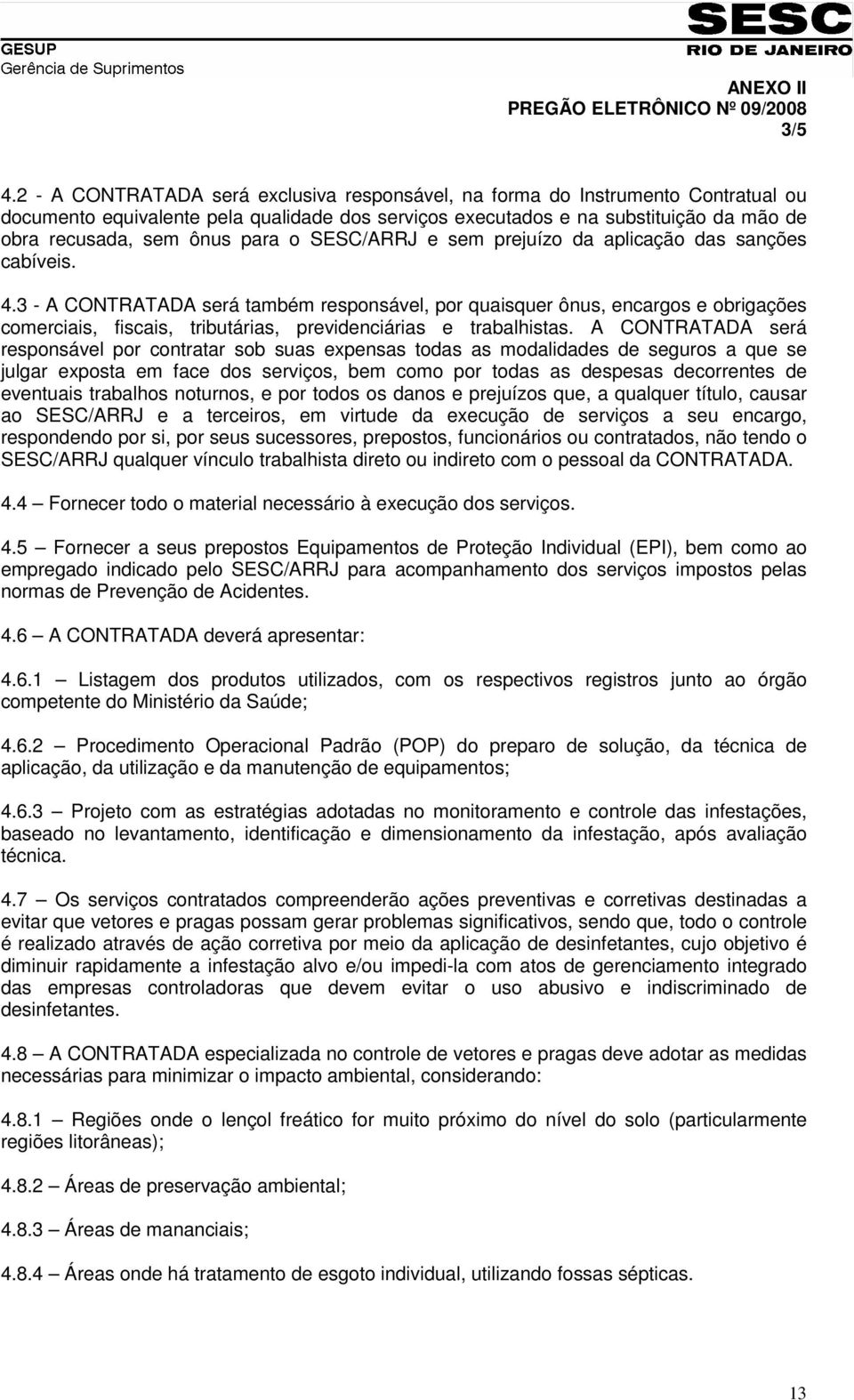 GESUP
Gerência de Suprimentos

SESC
RIO DE JANEIRO

ANEXO II
PREGÃO ELETRÔNICO Nº 09/2008
3/5

4.2 - A CONTRATADA será exclusiva responsável, na forma do Instrumento Contratual ou documento equivalente pela qualidade dos serviços executados e na substituição da mão de obra recusada, sem ônus para o SESC/ARRJ e sem prejuízo da aplicação das sanções cabíveis.

4.3 - A CONTRATADA será também responsável, por quaisquer ônus, encargos e obrigações comerciais, fiscais, tributárias, previdenciárias e trabalhistas. A CONTRATADA será responsável por contratar sob suas expensas todas as modalidades de seguros a que se julgar exposta em face dos serviços, bem como por todas as despesas decorrentes de eventuais trabalhos noturnos, e por todos os danos e prejuízos que, a qualquer título, causar ao SESC/ARRJ e a terceiros, em virtude da execução de serviços a seu encargo, respondendo por si, por seus sucessores, prepostos, funcionários ou contratados, não tendo o SESC/ARRJ qualquer vínculo trabalhista direto ou indireto com o pessoal da CONTRATADA.

4.4 – Fornecer todo o material necessário à execução dos serviços.

4.5 – Fornecer a seus prepostos Equipamentos de Proteção Individual (EPI), bem como ao empregado indicado pelo SESC/ARRJ para acompanhamento dos serviços impostos pelas normas de Prevenção de Acidentes.

4.6 – A CONTRATADA deverá apresentar:

4.6.1 – Listagem dos produtos utilizados, com os respectivos registros junto ao órgão competente do Ministério da Saúde;

4.6.2 – Procedimento Operacional Padrão (POP) do preparo de solução, da técnica de aplicação, da utilização e da manutenção de equipamentos;

4.6.3 – Projeto com as estratégias adotadas no monitoramento e controle das infestações, baseado no levantamento, identificação e dimensionamento da infestação, após avaliação técnica.

4.7 – Os serviços contratados compreenderão ações preventivas e corretivas destinadas a evitar que vetores e pragas possam gerar problemas significativos, sendo que, todo o controle é realizado através de ação corretiva por meio da aplicação de desinfetantes, cujo objetivo é diminuir rapidamente a infestação alvo e/ou impedi-la com atos de gerenciamento integrado das empresas controladoras que devem evitar o uso abusivo e indiscriminado de desinfetantes.

4.8 – A CONTRATADA especializada no controle de vetores e pragas deve adotar as medidas necessárias para minimizar o impacto ambiental, considerando:

4.8.1 – Regiões onde o lençol freático for muito próximo do nível do solo (particularmente regiões litorâneas);

4.8.2 – Áreas de preservação ambiental;

4.8.3 – Áreas de mananciais;

4.8.4 – Áreas onde há tratamento de esgoto individual, utilizando fossas sépticas.

13